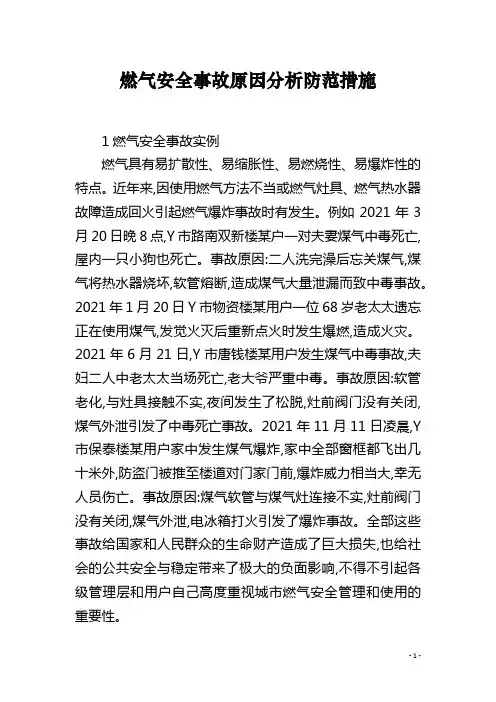 燃气安全事故原因分析防范措施

1 燃气安全事故实例

燃气具有易扩散性、易缩胀性、易燃烧性、易爆炸性的特点。近年来,因使用燃气方法不当或燃气灶具、燃气热水器故障造成回火引起燃气爆炸事故时有发生。例如 2021 年 3 月 20 日晚 8 点,Y 市路南双新楼某户一对夫妻煤气中毒死亡,屋内一只小狗也死亡。事故原因:二人洗完澡后忘关煤气,煤气将热水器烧坏,软管熔断,造成煤气大量泄漏而致中毒事故。2021 年 1 月 20 日 Y 市物资楼某用户一位 68 岁老太太遗忘正在使用煤气,发觉火灭后重新点火时发生爆燃,造成火灾。2021 年 6 月 21 日,Y 市唐钱楼某用户发生煤气中毒事故,夫妇二人中老太太当场死亡,老大爷严重中毒。事故原因:软管老化,与灶具接触不实,夜间发生了松脱,灶前阀门没有关闭,煤气外泄引发了中毒死亡事故。2021 年 11 月 11 日凌晨,Y 市保泰楼某用户家中发生煤气爆炸,家中全部窗框都飞出几十米外,防盗门被推至楼道对门家门前,爆炸威力相当大,幸无人员伤亡。事故原因:煤气软管与煤气灶连接不实,灶前阀门没有关闭,煤气外泄,电冰箱打火引发了爆炸事故。全部这些事故给国家和人民群众的生命财产造成了巨大损失,也给社会的公共安全与稳定带来了极大的负面影响,不得不引起各级管理层和用户自己高度重视城市燃气安全管理和使用的重要性。

- 1 -